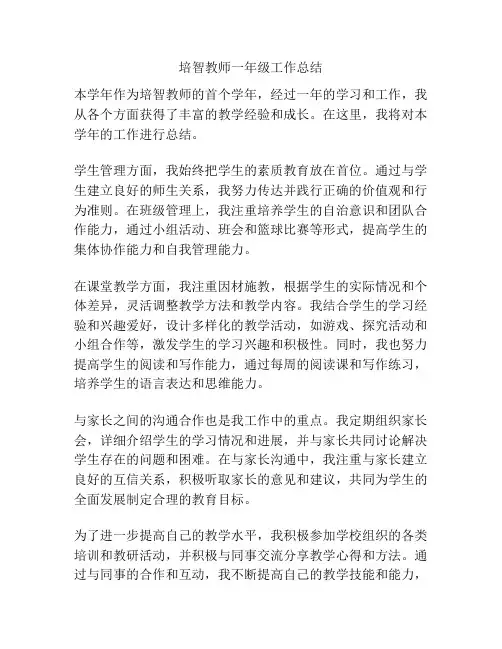 培智教师一年级工作总结

本学年作为培智教师的首个学年，经过一年的学习和工作，我从各个方面获得了丰富的教学经验和成长。在这里，我将对本学年的工作进行总结。

学生管理方面，我始终把学生的素质教育放在首位。通过与学生建立良好的师生关系，我努力传达并践行正确的价值观和行为准则。在班级管理上，我注重培养学生的自治意识和团队合作能力，通过小组活动、班会和篮球比赛等形式，提高学生的集体协作能力和自我管理能力。

在课堂教学方面，我注重因材施教，根据学生的实际情况和个体差异，灵活调整教学方法和教学内容。我结合学生的学习经验和兴趣爱好，设计多样化的教学活动，如游戏、探究活动和小组合作等，激发学生的学习兴趣和积极性。同时，我也努力提高学生的阅读和写作能力，通过每周的阅读课和写作练习，培养学生的语言表达和思维能力。

与家长之间的沟通合作也是我工作中的重点。我定期组织家长会，详细介绍学生的学习情况和进展，并与家长共同讨论解决学生存在的问题和困难。在与家长沟通中，我注重与家长建立良好的互信关系，积极听取家长的意见和建议，共同为学生的全面发展制定合理的教育目标。

为了进一步提高自己的教学水平，我积极参加学校组织的各类培训和教研活动，并积极与同事交流分享教学心得和方法。通过与同事的合作和互动，我不断提高自己的教学技能和能力，